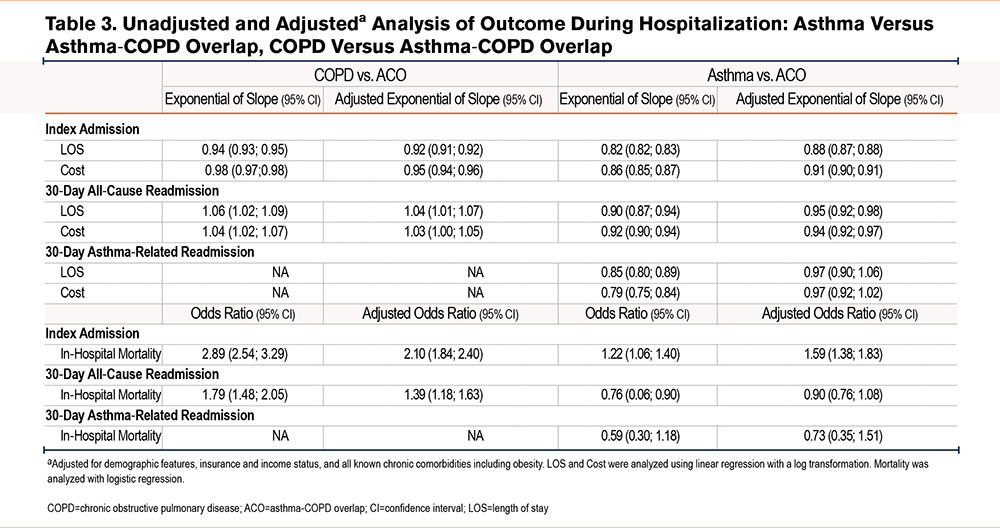 **Table 3. Unadjusted and Adjusted$^a$ Analysis of Outcome During Hospitalization: Asthma Versus Asthma-COPD Overlap, COPD Versus Asthma-COPD Overlap**

| | COPD vs. ACO | | Asthma vs. ACO | |
|---|---|---|---|---|
| | Exponential of Slope (95% CI) | Adjusted Exponential of Slope (95% CI) | Exponential of Slope (95% CI) | Adjusted Exponential of Slope (95% CI) |
| **Index Admission** | | | | |
| LOS | 0.94 (0.93; 0.95) | 0.92 (0.91; 0.92) | 0.82 (0.82; 0.83) | 0.88 (0.87; 0.88) |
| Cost | 0.98 (0.97;0.98) | 0.95 (0.94; 0.96) | 0.86 (0.85; 0.87) | 0.91 (0.90; 0.91) |
| **30-Day All-Cause Readmission** | | | | |
| LOS | 1.06 (1.02; 1.09) | 1.04 (1.01; 1.07) | 0.90 (0.87; 0.94) | 0.95 (0.92; 0.98) |
| Cost | 1.04 (1.02; 1.07) | 1.03 (1.00; 1.05) | 0.92 (0.90; 0.94) | 0.94 (0.92; 0.97) |
| **30-Day Asthma-Related Readmission** | | | | |
| LOS | NA | NA | 0.85 (0.80; 0.89) | 0.97 (0.90; 1.06) |
| Cost | NA | NA | 0.79 (0.75; 0.84) | 0.97 (0.92; 1.02) |
| | Odds Ratio (95% CI) | Adjusted Odds Ratio (95% CI) | Odds Ratio (95% CI) | Adjusted Odds Ratio (95% CI) |
| **Index Admission** | | | | |
| In-Hospital Mortality | 2.89 (2.54; 3.29) | 2.10 (1.84; 2.40) | 1.22 (1.06; 1.40) | 1.59 (1.38; 1.83) |
| **30-Day All-Cause Readmission** | | | | |
| In-Hospital Mortality | 1.79 (1.48; 2.05) | 1.39 (1.18; 1.63) | 0.76 (0.06; 0.90) | 0.90 (0.76; 1.08) |
| **30-Day Asthma-Related Readmission** | | | | |
| In-Hospital Mortality | NA | NA | 0.59 (0.30; 1.18) | 0.73 (0.35; 1.51) |

$^a$Adjusted for demographic features, insurance and income status, and all known chronic comorbidities including obesity. LOS and Cost were analyzed using linear regression with a log transformation. Mortality was analyzed with logistic regression.

COPD=chronic obstructive pulmonary disease; ACO=asthma-COPD overlap; CI=confidence interval; LOS=length of stay